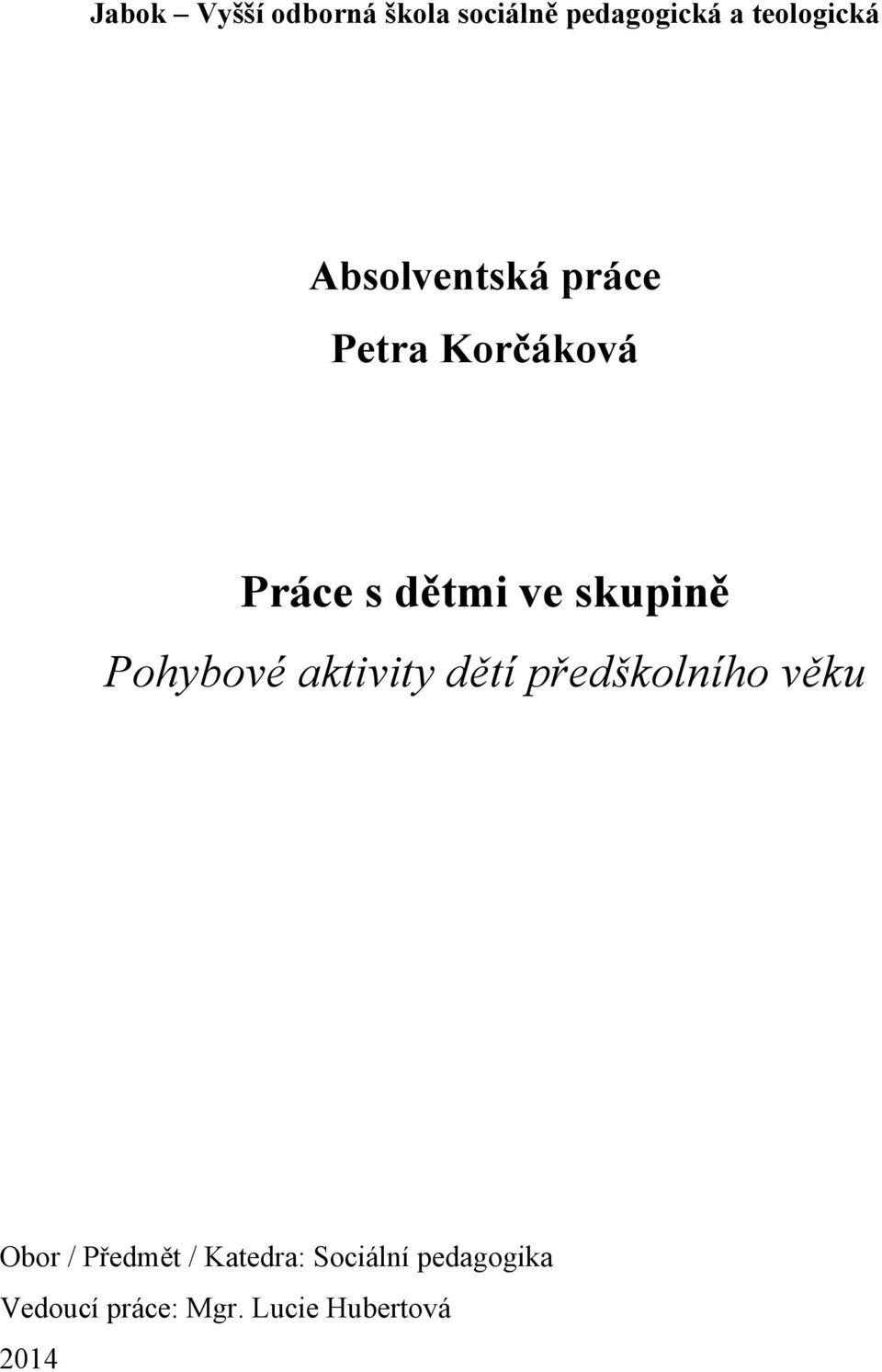 Jabok – Vyšší odborná škola sociálně pedagogická a teologická

Absolventská práce

Petra Korčáková

Práce s dětmi ve skupině

Pohybové aktivity dětí předškolního věku

Obor / Předmět / Katedra: Sociální pedagogika

Vedoucí práce: Mgr. Lucie Hubertová

2014